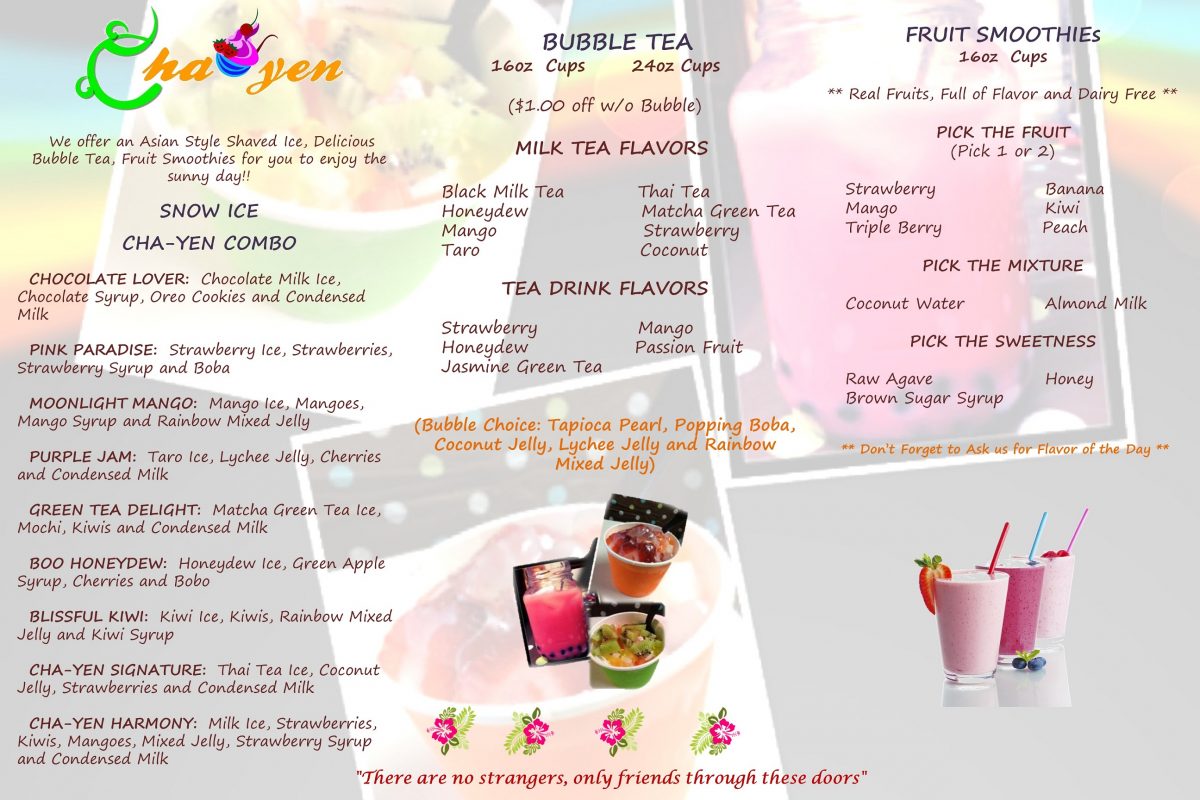 Cha yen

We offer an Asian Style Shaved Ice, Delicious Bubble Tea, Fruit Smoothies for you to enjoy the sunny day!!

SNOW ICE

CHA-YEN COMBO

CHOCOLATE LOVER: Chocolate Milk Ice, Chocolate Syrup, Oreo Cookies and Condensed Milk

PINK PARADISE: Strawberry Ice, Strawberries, Strawberry Syrup and Boba

MOONLIGHT MANGO: Mango Ice, Mangoes, Mango Syrup and Rainbow Mixed Jelly

PURPLE JAM: Taro Ice, Lychee Jelly, Cherries and Condensed Milk

GREEN TEA DELIGHT: Matcha Green Tea Ice, Mochi, Kiwis and Condensed Milk

BOO HONEYDEW: Honeydew Ice, Green Apple Syrup, Cherries and Bobo

BLISSFUL KIWI: Kiwi Ice, Kiwis, Rainbow Mixed Jelly and Kiwi Syrup

CHA-YEN SIGNATURE: Thai Tea Ice, Coconut Jelly, Strawberries and Condensed Milk

CHA-YEN HARMONY: Milk Ice, Strawberries, Kiwis, Mangoes, Mixed Jelly, Strawberry Syrup and Condensed Milk

BUBBLE TEA
16oz Cups 24oz Cups

($1.00 off w/o Bubble)

MILK TEA FLAVORS

Black Milk Tea
Honeydew
Mango
Taro

Thai Tea
Matcha Green Tea
Strawberry
Coconut

TEA DRINK FLAVORS

Strawberry
Honeydew
Jasmine Green Tea

Mango
Passion Fruit

(Bubble Choice: Tapioca Pearl, Popping Boba, Coconut Jelly, Lychee Jelly and Rainbow Mixed Jelly)

FRUIT SMOOTHIEs
16oz Cups

** Real Fruits, Full of Flavor and Dairy Free **

PICK THE FRUIT
(Pick 1 or 2)

Strawberry
Mango
Triple Berry

Banana
Kiwi
Peach

PICK THE MIXTURE

Coconut Water
Almond Milk

PICK THE SWEETNESS

Raw Agave
Brown Sugar Syrup

Honey

** Don't Forget to Ask us for Flavor of the Day **

"There are no strangers, only friends through these doors"